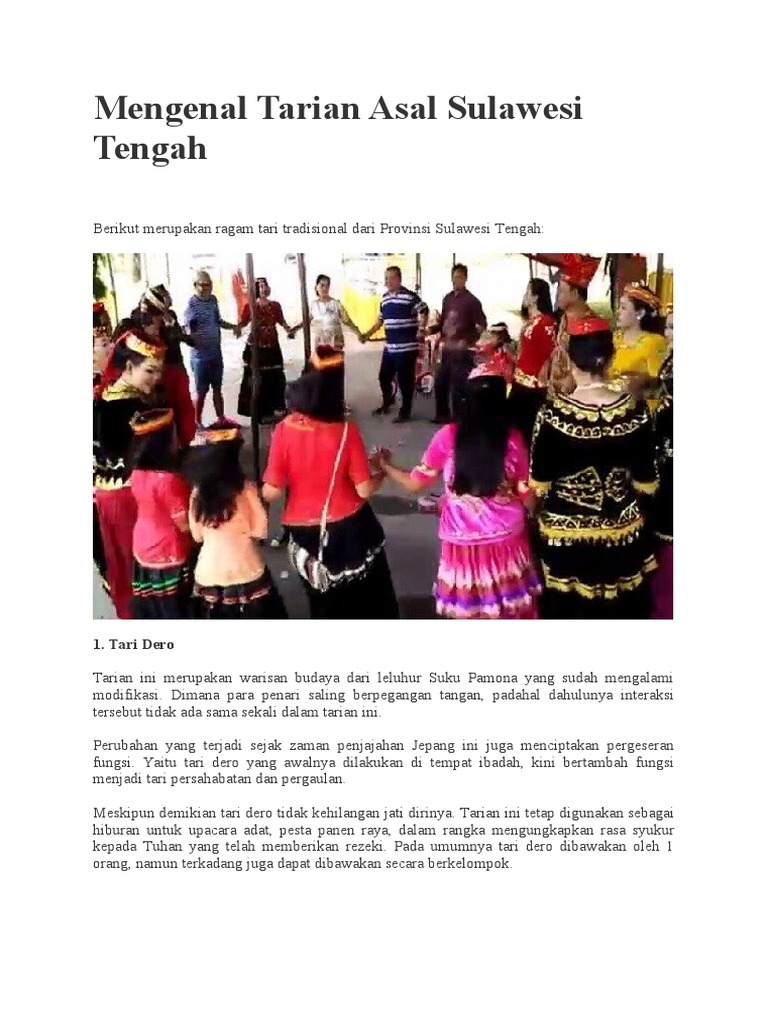 Mengenal Tarian Asal Sulawesi Tengah

Berikut merupakan ragam tari tradisional dari Provinsi Sulawesi Tengah:

1. Tari Dero

Tarian ini merupakan warisan budaya dari leluhur Suku Pamona yang sudah mengalami modifikasi. Dimana para penari saling berpegangan tangan, padahal dahulunya interaksi tersebut tidak ada sama sekali dalam tarian ini.

Perubahan yang terjadi sejak zaman penjajahan Jepang ini juga menciptakan pergeseran fungsi. Yaitu tari dero yang awalnya dilakukan di tempat ibadah, kini bertambah fungsi menjadi tari persahabatan dan pergaulan.

Meskipun demikian tari dero tidak kehilangan jati dirinya. Tarian ini tetap digunakan sebagai hiburan untuk upacara adat, pesta panen raya, dalam rangka mengungkapkan rasa syukur kepada Tuhan yang telah memberikan rezeki. Pada umumnya tari dero dibawakan oleh 1 orang, namun terkadang juga dapat dibawakan secara berkelompok.